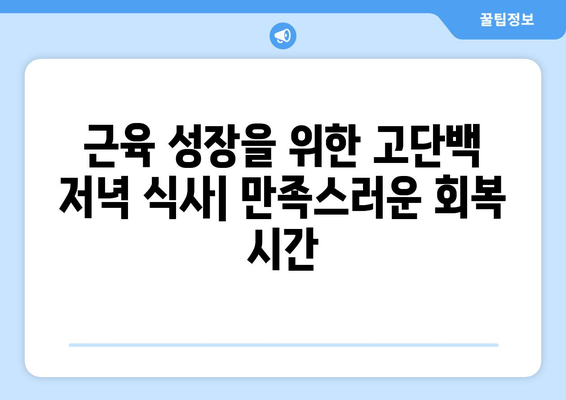 꿀팁정보

근육 성장을 위한 고단백 저녁 식사| 만족스러운 회복 시간